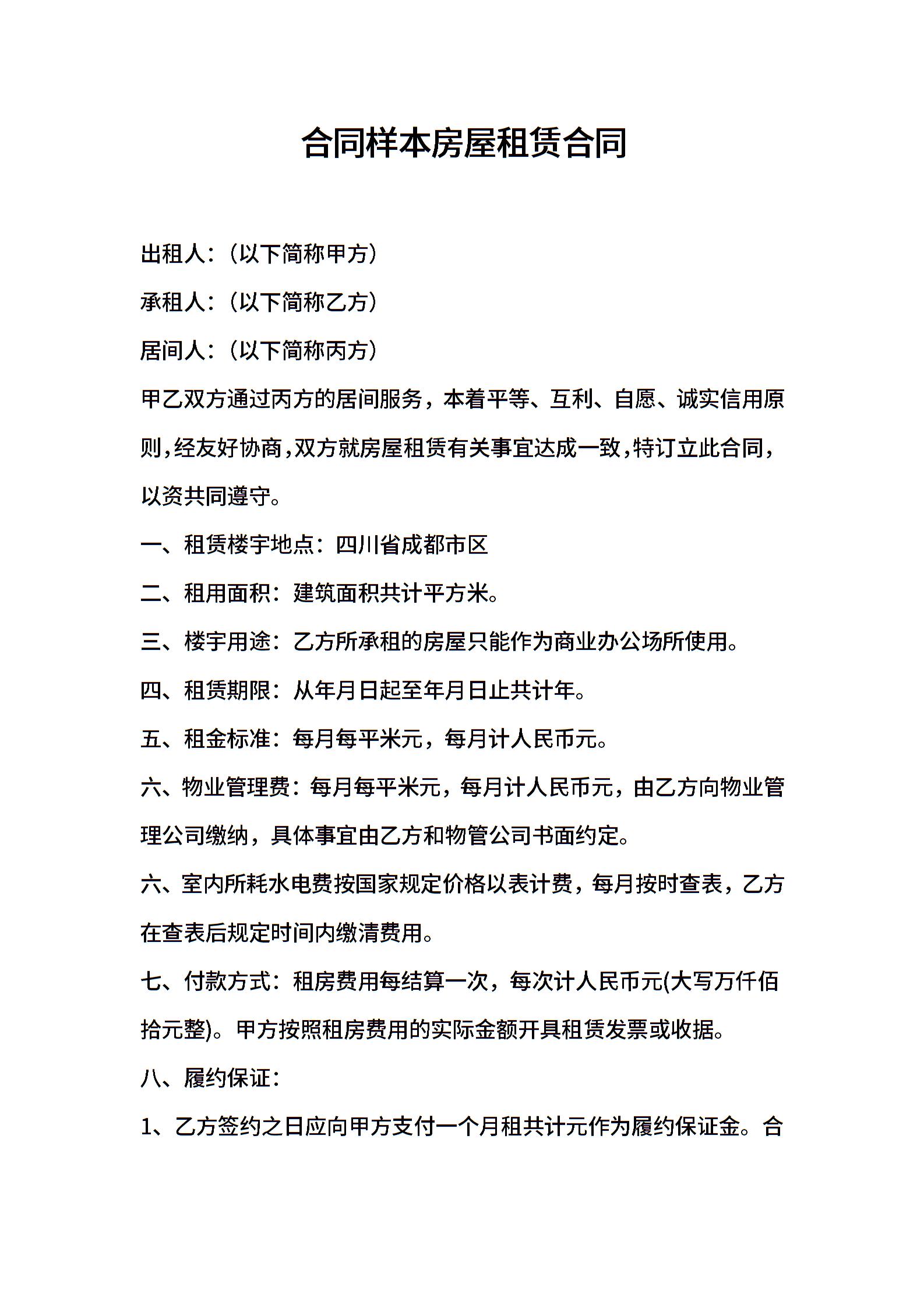 合同样本房屋租赁合同

出租人:(以下简称甲方)

承租人:(以下简称乙方)

居间人:(以下简称丙方)

甲乙双方通过丙方的居间服务，本着平等、互利、自愿、诚实信用原则,经友好协商,双方就房屋租赁有关事宜达成一致,特订立此合同,以资共同遵守。

一、租赁楼宇地点:四川省成都市区

二、租用面积:建筑面积共计平方米。

三、楼宇用途:乙方所承租的房屋只能作为商业办公场所使用。

四、租赁期限:从年月日起至年月日止共计年。

五、租金标准:每月每平米元，每月计人民币元。

六、物业管理费:每月每平米元，每月计人民币元，由乙方向物业管理公司缴纳，具体事宜由乙方和物管公司书面约定。

六、室内所耗水电费按国家规定价格以表计费，每月按时查表，乙方在查表后规定时间内缴清费用。

七、付款方式:租房费用每结算一次，每次计人民币元(大写万仟佰拾元整)。甲方按照租房费用的实际金额开具租赁发票或收据。

八、履约保证:

1、乙方签约之日应向甲方支付一个月租共计元作为履约保证金。合